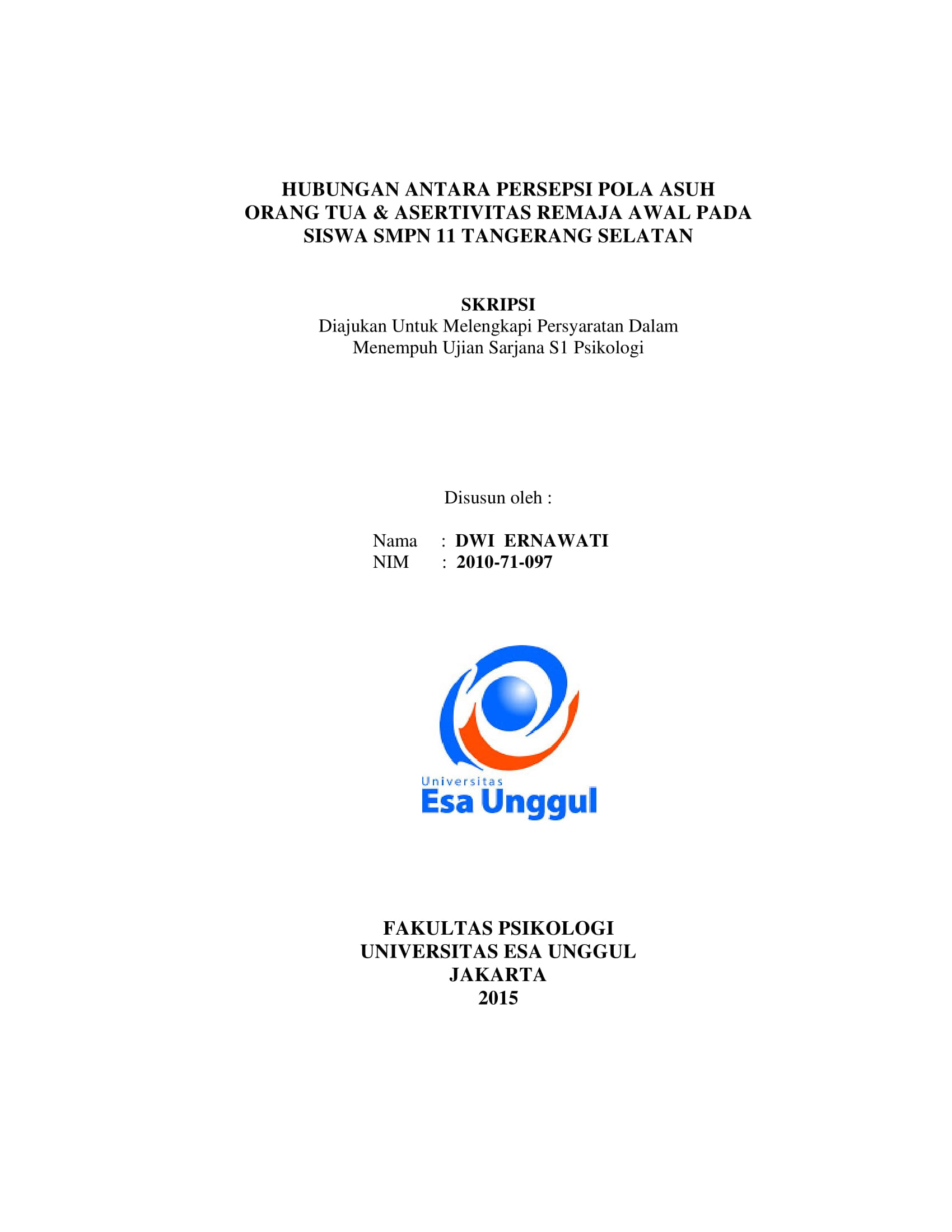 HUBUNGAN ANTARA PERSEPSI POLA ASUH ORANG TUA & ASERTIVITAS REMAJA AWAL PADA SISWA SMPN 11 TANGERANG SELATAN

SKRIPSI
Diajukan Untuk Melengkapi Persyaratan Dalam Menempuh Ujian Sarjana S1 Psikologi

Disusun oleh :

Nama : DWI ERNAWATI
NIM : 2010-71-097

Universitas
Esa Unggul

FAKULTAS PSIKOLOGI
UNIVERSITAS ESA UNGGUL
JAKARTA
2015